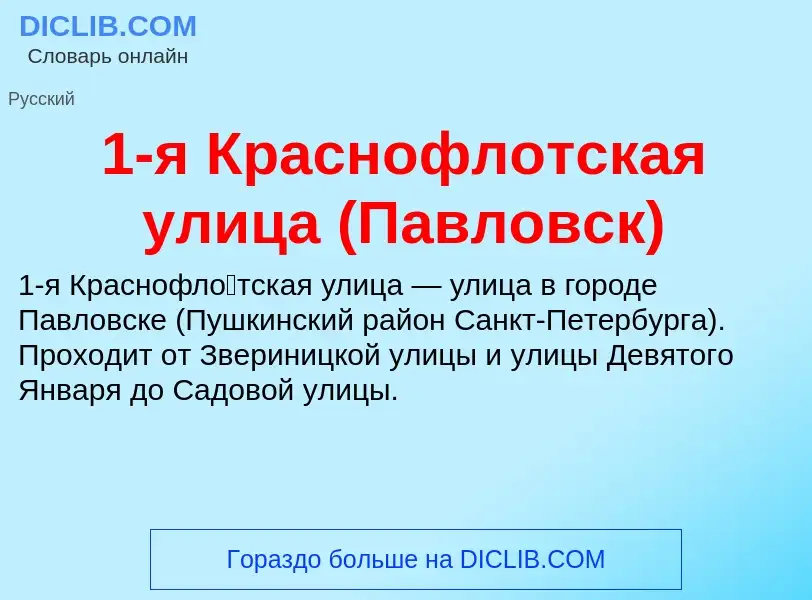 DICLIB.COM
Словарь онлайн

Русский

1-я Краснофлотская улица (Павловск)

1-я Краснофло́тская улица — улица в городе Павловске (Пушкинский район Санкт-Петербурга). Проходит от Звериницкой улицы и улицы Девятого Января до Садовой улицы.

Гораздо больше на DICLIB.COM